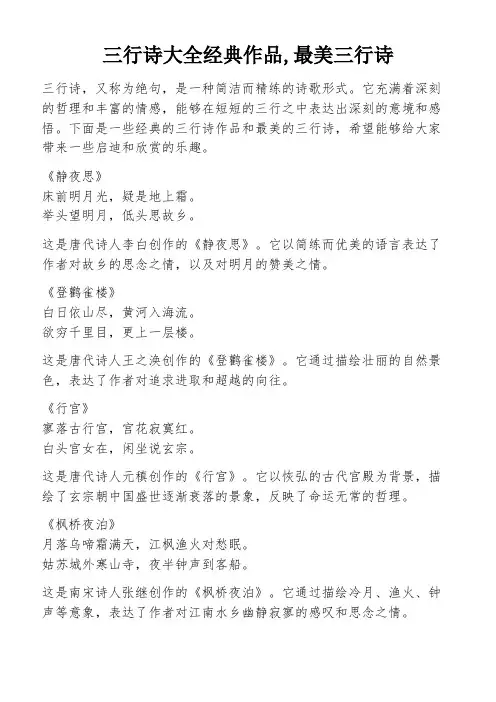 三行诗大全经典作品,最美三行诗

三行诗，又称为绝句，是一种简洁而精练的诗歌形式。它充满着深刻的哲理和丰富的情感，能够在短短的三行之中表达出深刻的意境和感悟。下面是一些经典的三行诗作品和最美的三行诗，希望能够给大家带来一些启迪和欣赏的乐趣。

《静夜思》
床前明月光，疑是地上霜。
举头望明月，低头思故乡。

这是唐代诗人李白创作的《静夜思》。它以简练而优美的语言表达了作者对故乡的思念之情，以及对明月的赞美之情。

《登鹳雀楼》
白日依山尽，黄河入海流。
欲穷千里目，更上一层楼。

这是唐代诗人王之涣创作的《登鹳雀楼》。它通过描绘壮丽的自然景色，表达了作者对追求进取和超越的向往。

《行宫》
寥落古行宫，宫花寂寞红。
白头宫女在，闲坐说玄宗。

这是唐代诗人元稹创作的《行宫》。它以恢弘的古代宫殿为背景，描绘了玄宗朝中国盛世逐渐衰落的景象，反映了命运无常的哲理。

《枫桥夜泊》
月落乌啼霜满天，江枫渔火对愁眠。
姑苏城外寒山寺，夜半钟声到客船。

这是南宋诗人张继创作的《枫桥夜泊》。它通过描绘冷月、渔火、钟声等意象，表达了作者对江南水乡幽静寂寥的感叹和思念之情。